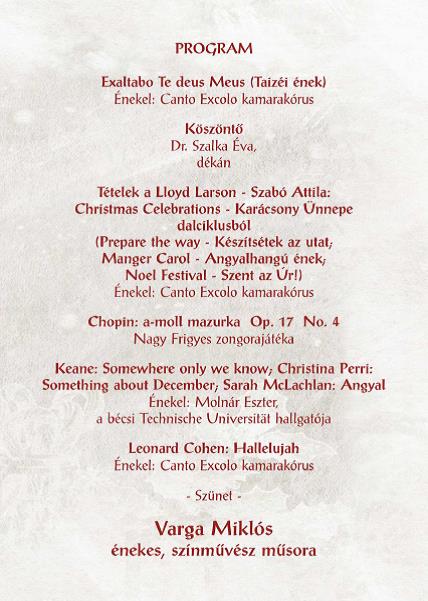 PROGRAM

Exaltabo Te deus Meus (Taizéi ének)
Énekel: Canto Excolo kamarakórus

Köszöntő
Dr. Szalka Éva,
dékán

Tételek a Lloyd Larson - Szabó Attila:
Christmas Celebrations - Karácsony Ünnepe
dalciklusból
(Prepare the way - Készítsétek az utat;
Manger Carol - Angyalhangú ének;
Noel Festival - Szent az Úr!)
Énekel: Canto Excolo kamarakórus

Chopin: a-moll mazurka Op. 17 No. 4
Nagy Frigyes zongorajátéka

Keane: Somewhere only we know; Christina Perri:
Something about December; Sarah McLachlan: Angyal
Énekel: Molnár Eszter,
a bécsi Technische Universität hallgatója

Leonard Cohen: Hallelujah
Énekel: Canto Excolo kamarakórus

- Szünet -

Varga Miklós
énekes, színművész műsora